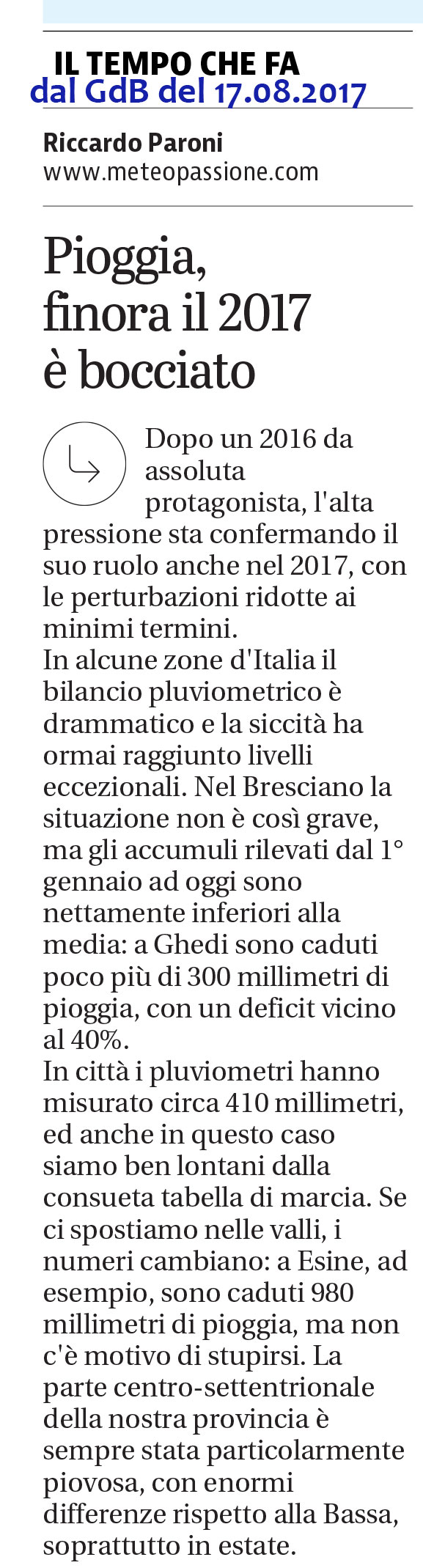 IL TEMPO CHE FA
dal GdB del 17.08.2017

Riccardo Paroni
www.meteopassione.com

Pioggia, finora il 2017 è bocciato

Dopo un 2016 da assoluta protagonista, l'alta pressione sta confermando il suo ruolo anche nel 2017, con le perturbazioni ridotte ai minimi termini.
In alcune zone d'Italia il bilancio pluviometrico è drammatico e la siccità ha ormai raggiunto livelli eccezionali. Nel Bresciano la situazione non è così grave, ma gli accumuli rilevati dal 1° gennaio ad oggi sono nettamente inferiori alla media: a Ghedi sono caduti poco più di 300 millimetri di pioggia, con un deficit vicino al 40%.
In città i pluviometri hanno misurato circa 410 millimetri, ed anche in questo caso siamo ben lontani dalla consueta tabella di marcia. Se ci spostiamo nelle valli, i numeri cambiano: a Esine, ad esempio, sono caduti 980 millimetri di pioggia, ma non c'è motivo di stupirsi. La parte centro-settentrionale della nostra provincia è sempre stata particolarmente piovosa, con enormi differenze rispetto alla Bassa, soprattutto in estate.